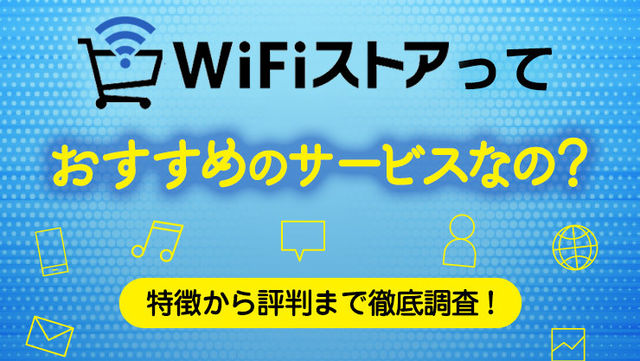 WiFiストアって

おすすめのサービスなの？

特徴から評判まで徹底調査！